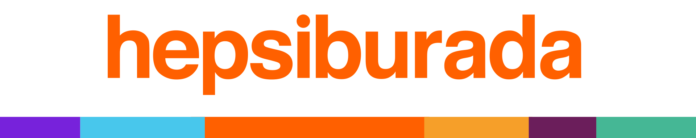 hepsiburada